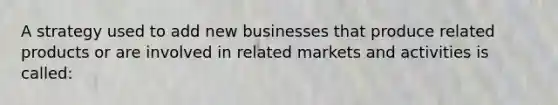 A strategy used to add new businesses that produce related products or are involved in related markets and activities is called: